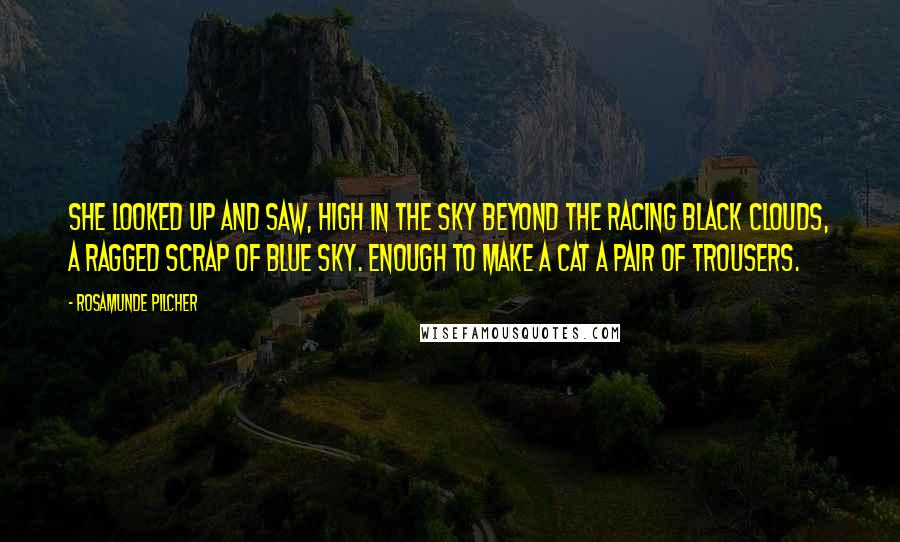 SHE LOOKED UP AND SAW, HIGH IN THE SKY BEYOND THE RACING BLACK CLOUDS, A RAGGED SCRAP OF BLUE SKY. ENOUGH TO MAKE A CAT A PAIR OF TROUSERS.

- ROSAMUNDE PILCHER

WISEFAMOUSQUOTES.COM